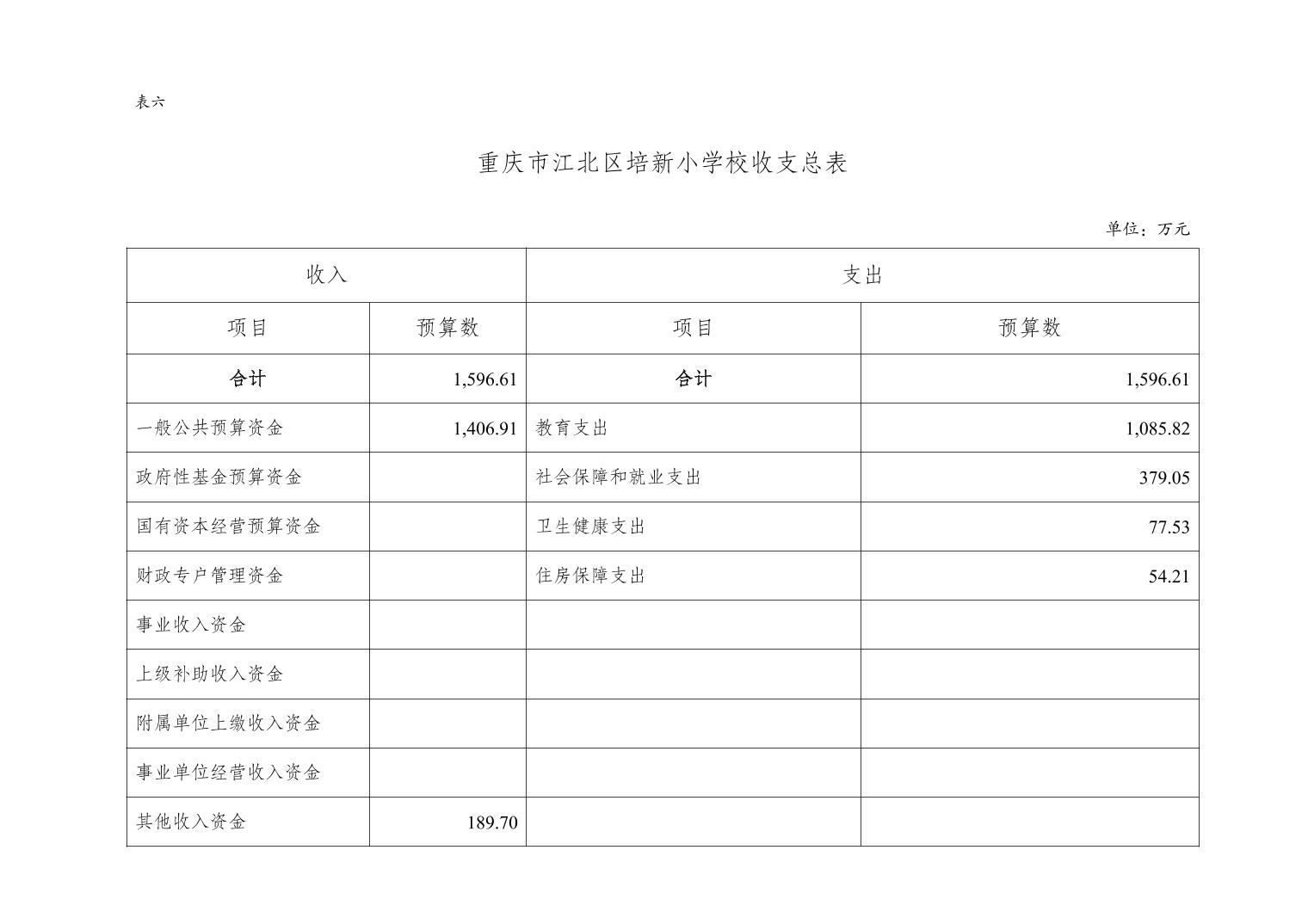 表六

重庆市江北区培新小学校收支总表

单位：万元

| 收入 | | 支出 | |
|---|---|---|---|
| 项目 | 预算数 | 项目 | 预算数 |
| 合计 | 1,596.61 | 合计 | 1,596.61 |
| 一般公共预算资金 | 1,406.91 | 教育支出 | 1,085.82 |
| 政府性基金预算资金 | | 社会保障和就业支出 | 379.05 |
| 国有资本经营预算资金 | | 卫生健康支出 | 77.53 |
| 财政专户管理资金 | | 住房保障支出 | 54.21 |
| 事业收入资金 | | | |
| 上级补助收入资金 | | | |
| 附属单位上缴收入资金 | | | |
| 事业单位经营收入资金 | | | |
| 其他收入资金 | 189.70 | | |